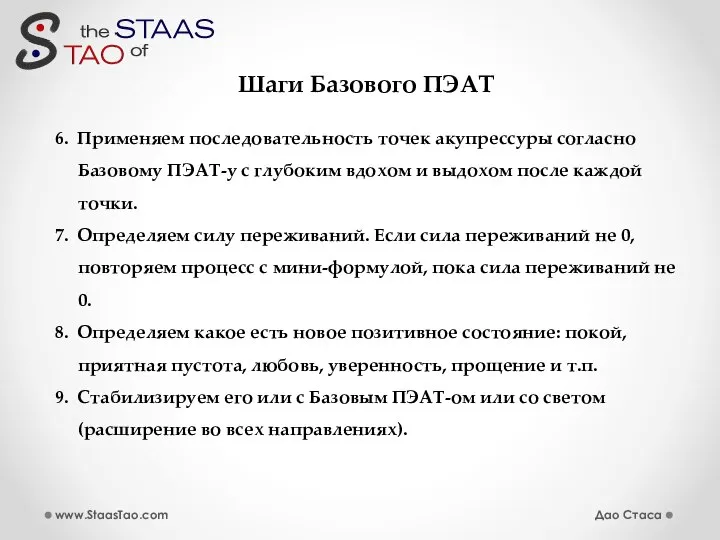 the STAAS
TAO of

Шаги Базового ПЭАТ

6. Применяем последовательность точек акупрессуры согласно Базовому ПЭАТ-у с глубоким вдохом и выдохом после каждой точки.
7. Определяем силу переживаний. Если сила переживаний не 0, повторяем процесс с мини-формулой, пока сила переживаний не 0.
8. Определяем какое есть новое позитивное состояние: покой, приятная пустота, любовь, уверенность, прощение и т.п.
9. Стабилизируем его или с Базовым ПЭАТ-ом или со светом (расширение во всех направлениях).

www.StaasTao.com

Дао Стаса